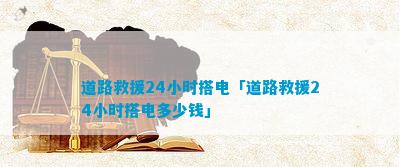 道路救援24小时搭电「道路救援24小时搭电多少钱」